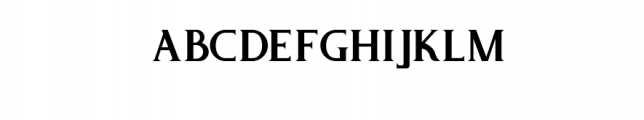 ABCDEFGHIJKLM